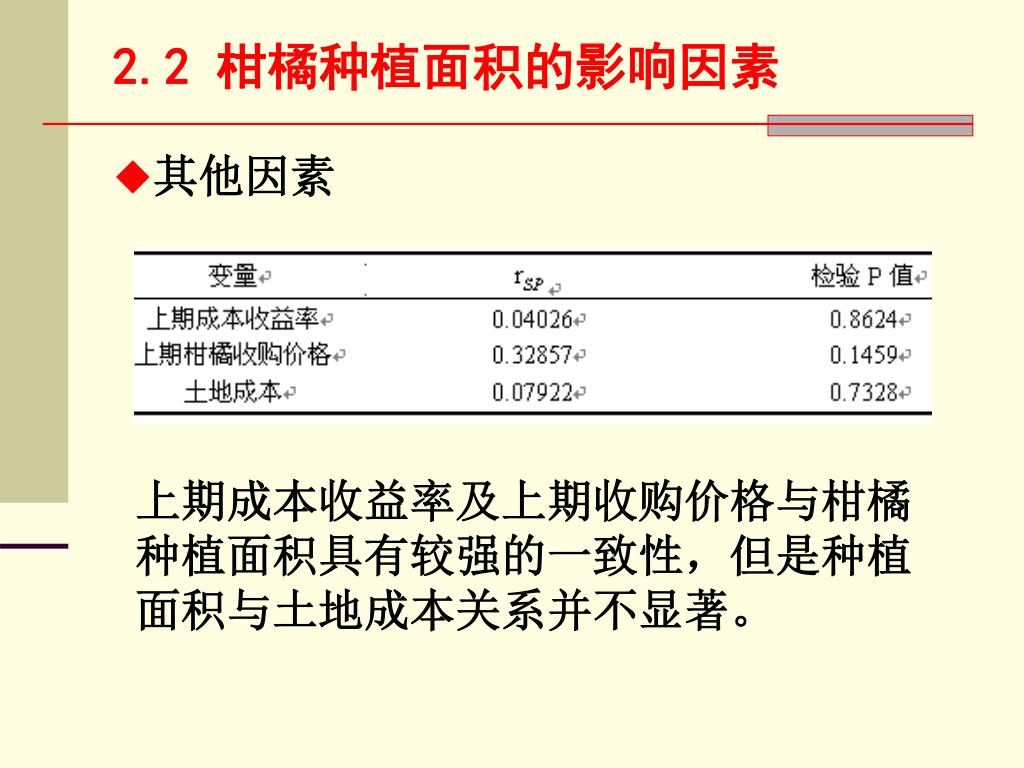 2.2 柑橘种植面积的影响因素

◆其他因素

| 变量 | $r_{SP}$ | 检验 P 值 |
|---|---|---|
| 上期成本收益率 | 0.04026 | 0.8624 |
| 上期柑橘收购价格 | 0.32857 | 0.1459 |
| 土地成本 | 0.07922 | 0.7328 |

上期成本收益率及上期收购价格与柑橘种植面积具有较强的一致性，但是种植面积与土地成本关系并不显著。